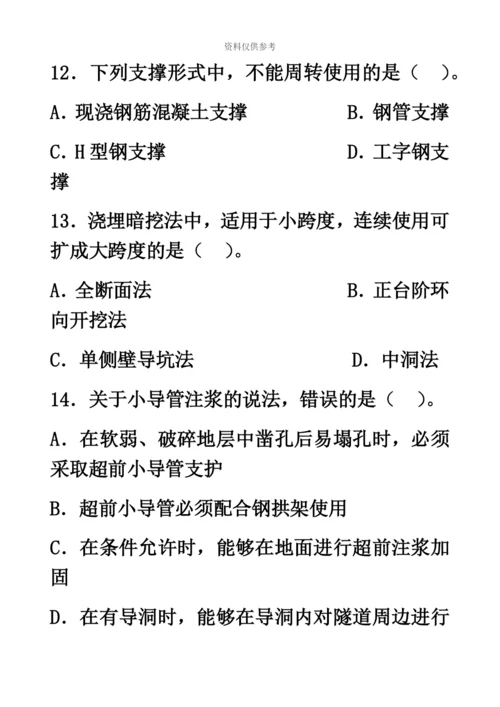 资料仅供参考

12．下列支撑形式中，不能周转使用的是（ ）。

A．现浇钢筋混凝土支撑　　　　B．钢管支撑

C．H 型钢支撑　　　　D．工字钢支撑

13．浇埋暗挖法中，适用于小跨度，连续使用可扩成大跨度的是（ ）。

A．全断面法　　　　B．正台阶环向开挖法

C．单侧壁导坑法　　　　D．中洞法

14．关于小导管注浆的说法，错误的是（ ）。

A．在软弱、破碎地层中凿孔后易塌孔时，必须采取超前小导管支护

B．超前小导管必须配合钢拱架使用

C．在条件允许时，能够在地面进行超前注浆加固

D．在有导洞时，能够在导洞内对隧道周边进行